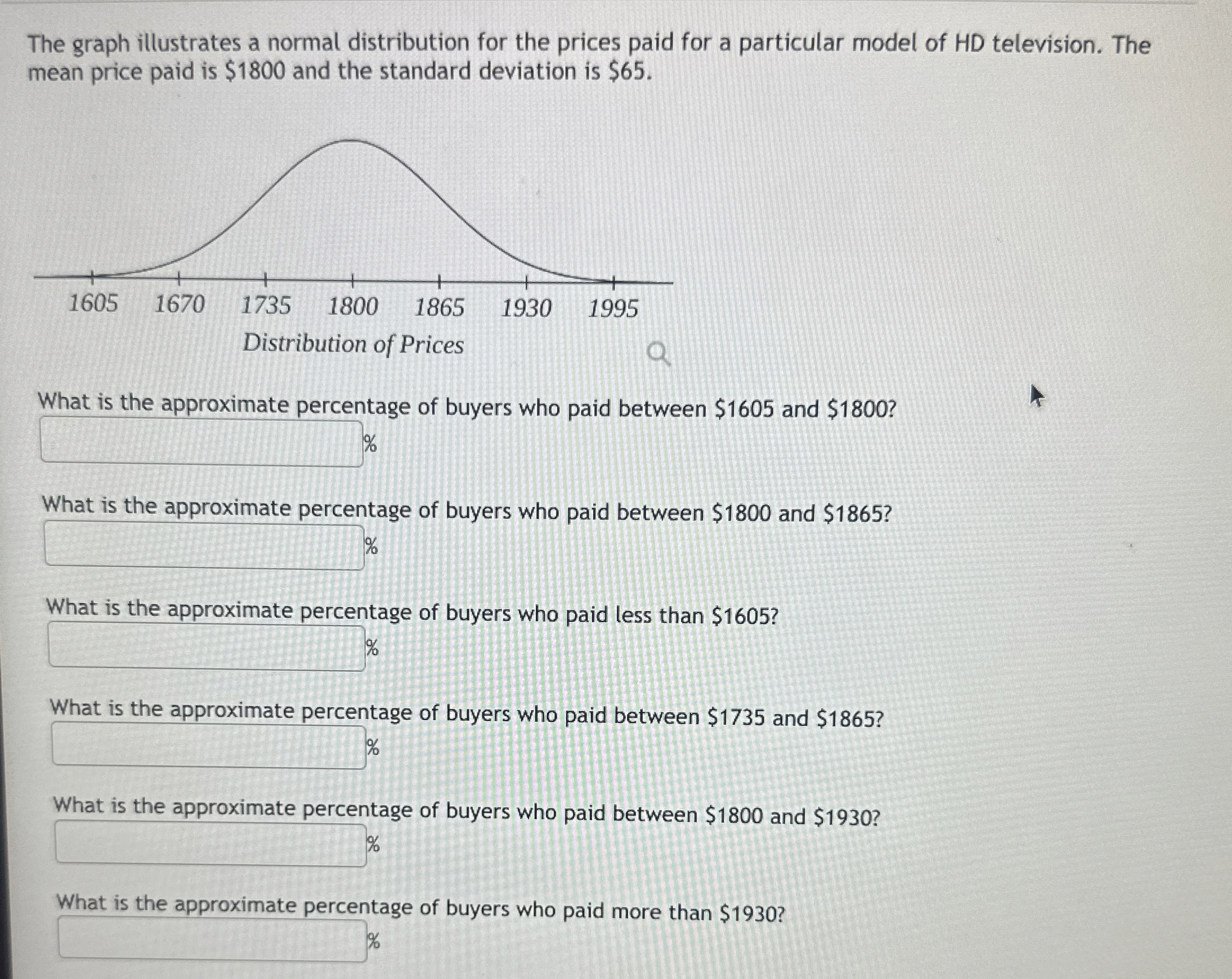 The graph illustrates a normal distribution for the prices paid for a particular model of HD television. The mean price paid is \$1800 and the standard deviation is \$65.

1605 1670 1735 1800 1865 1930 1995
Distribution of Prices

What is the approximate percentage of buyers who paid between \$1605 and \$1800?
%

What is the approximate percentage of buyers who paid between \$1800 and \$1865?
%

What is the approximate percentage of buyers who paid less than \$1605?
%

What is the approximate percentage of buyers who paid between \$1735 and \$1865?
%

What is the approximate percentage of buyers who paid between \$1800 and \$1930?
%

What is the approximate percentage of buyers who paid more than \$1930?
%